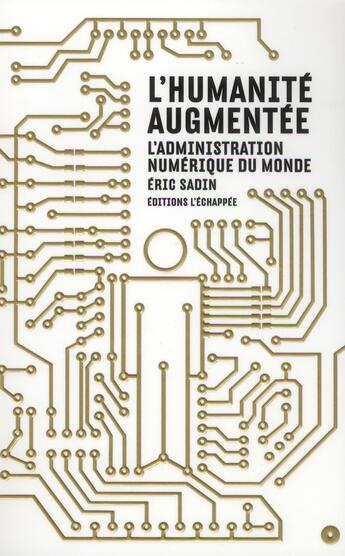 L'HUMANITÉ AUGMENTÉE

L'ADMINISTRATION NUMÉRIQUE DU MONDE

ÉRIC SADIN

ÉDITIONS L'ÉCHAPPÉE